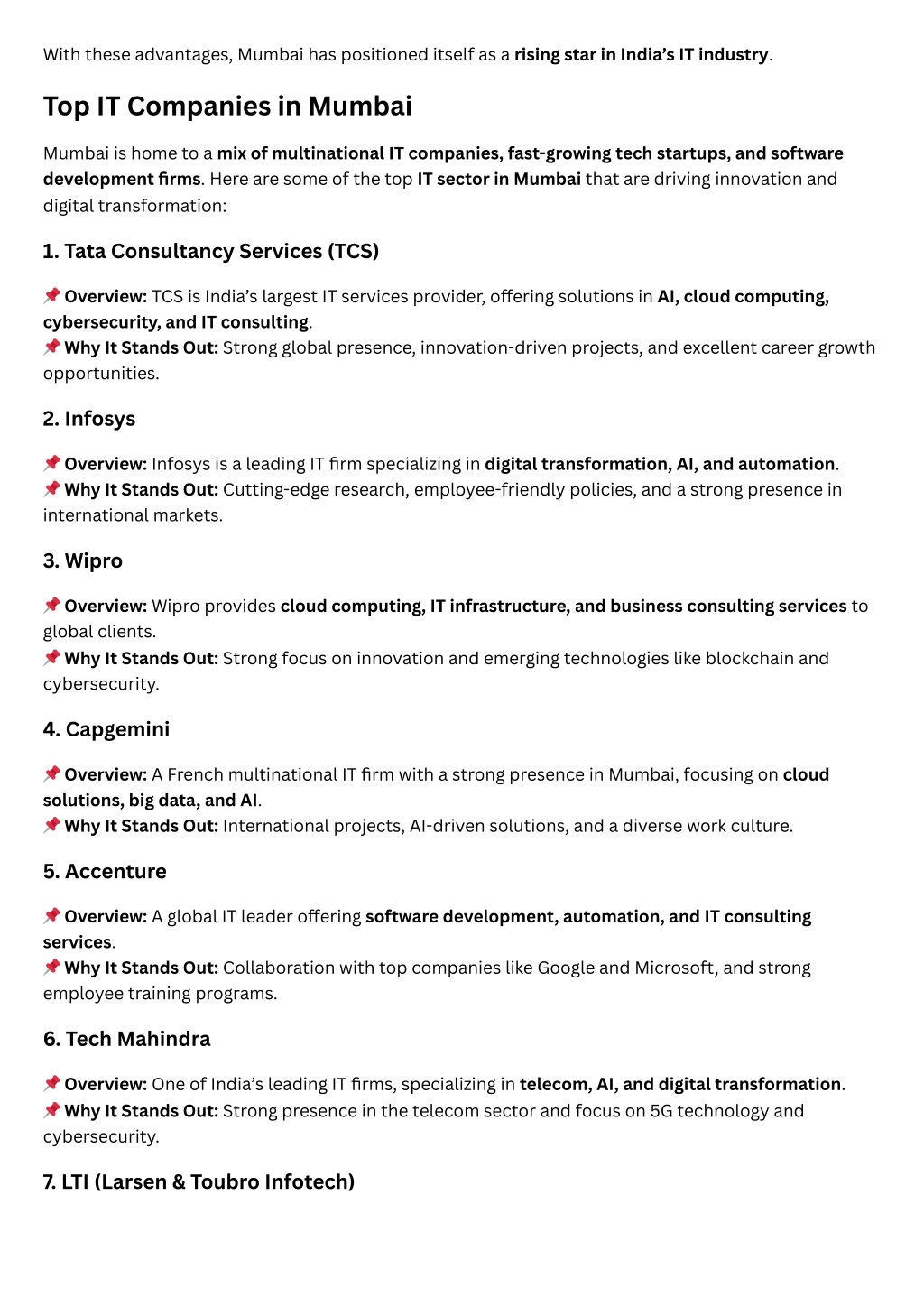 With these advantages, Mumbai has positioned itself as a rising star in India's IT industry.

Top IT Companies in Mumbai

Mumbai is home to a mix of multinational IT companies, fast-growing tech startups, and software development firms. Here are some of the top IT sector in Mumbai that are driving innovation and digital transformation:

1. Tata Consultancy Services (TCS)

📌 Overview: TCS is India's largest IT services provider, offering solutions in AI, cloud computing, cybersecurity, and IT consulting.
📌 Why It Stands Out: Strong global presence, innovation-driven projects, and excellent career growth opportunities.

2. Infosys

📌 Overview: Infosys is a leading IT firm specializing in digital transformation, AI, and automation.
📌 Why It Stands Out: Cutting-edge research, employee-friendly policies, and a strong presence in international markets.

3. Wipro

📌 Overview: Wipro provides cloud computing, IT infrastructure, and business consulting services to global clients.
📌 Why It Stands Out: Strong focus on innovation and emerging technologies like blockchain and cybersecurity.

4. Capgemini

📌 Overview: A French multinational IT firm with a strong presence in Mumbai, focusing on cloud solutions, big data, and AI.
📌 Why It Stands Out: International projects, AI-driven solutions, and a diverse work culture.

5. Accenture

📌 Overview: A global IT leader offering software development, automation, and IT consulting services.
📌 Why It Stands Out: Collaboration with top companies like Google and Microsoft, and strong employee training programs.

6. Tech Mahindra

📌 Overview: One of India's leading IT firms, specializing in telecom, AI, and digital transformation.
📌 Why It Stands Out: Strong presence in the telecom sector and focus on 5G technology and cybersecurity.

7. LTI (Larsen & Toubro Infotech)